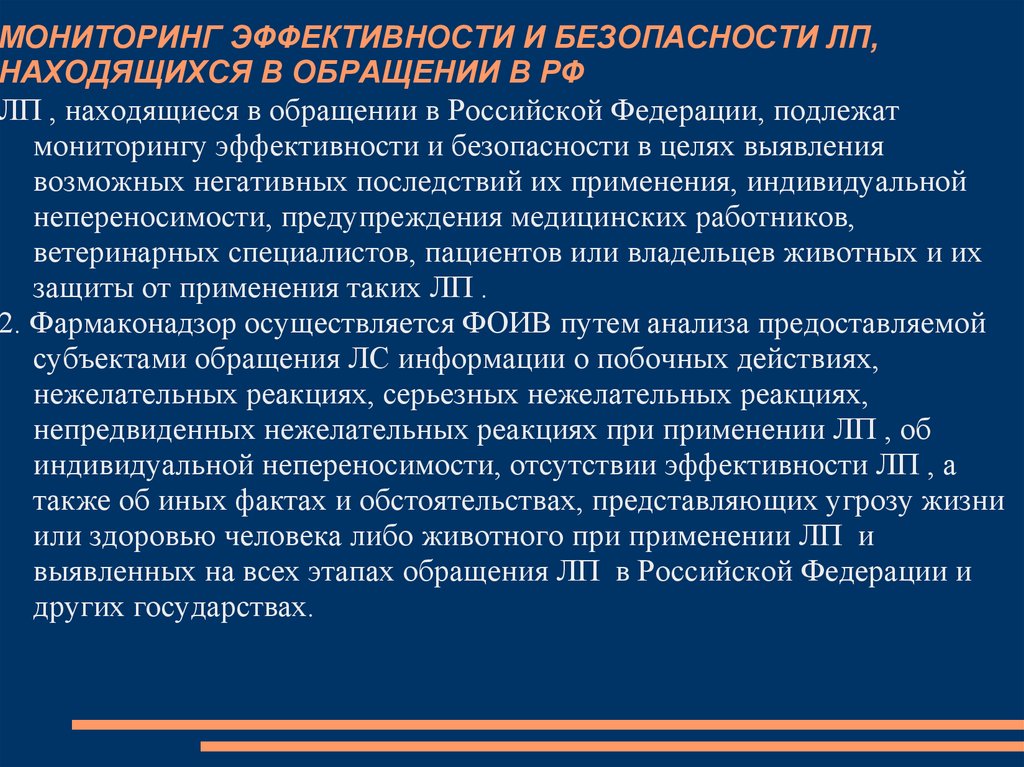 МОНИТОРИНГ ЭФФЕКТИВНОСТИ И БЕЗОПАСНОСТИ ЛП, НАХОДЯЩИХСЯ В ОБРАЩЕНИИ В РФ

ЛП , находящиеся в обращении в Российской Федерации, подлежат мониторингу эффективности и безопасности в целях выявления возможных негативных последствий их применения, индивидуальной непереносимости, предупреждения медицинских работников, ветеринарных специалистов, пациентов или владельцев животных и их защиты от применения таких ЛП .

2. Фармаконадзор осуществляется ФОИВ путем анализа предоставляемой субъектами обращения ЛС информации о побочных действиях, нежелательных реакциях, серьезных нежелательных реакциях, непредвиденных нежелательных реакциях при применении ЛП , об индивидуальной непереносимости, отсутствии эффективности ЛП , а также об иных фактах и обстоятельствах, представляющих угрозу жизни или здоровью человека либо животного при применении ЛП и выявленных на всех этапах обращения ЛП в Российской Федерации и других государствах.